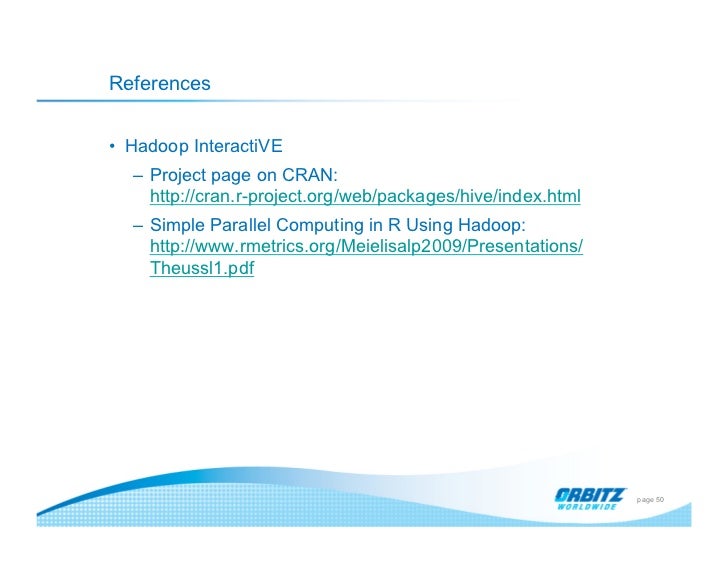 References

• Hadoop InteractiVE

– Project page on CRAN: http://cran.r-project.org/web/packages/hive/index.html

– Simple Parallel Computing in R Using Hadoop: http://www.rmetrics.org/Meielisalp2009/Presentations/Theussl1.pdf

ORBITZ WORLDWIDE

page 50